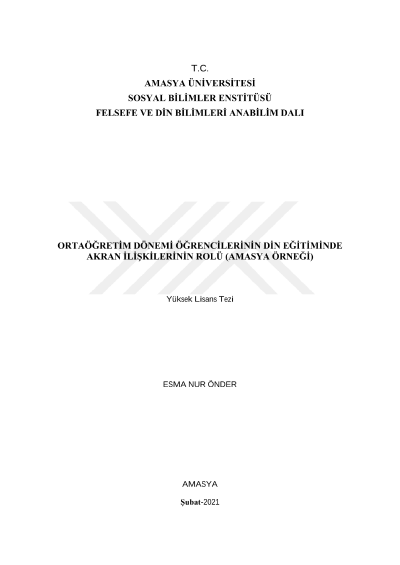 T.C.
AMASYA ÜNİVERSİTESİ
SOSYAL BİLİMLER ENSTİTÜSÜ
FELSEFE VE DİN BİLİMLERİ ANABİLİM DALI

ORTAÖĞRETİM DÖNEMİ ÖĞRENCİLERİNİN DİN EĞİTİMİNDE AKRAN İLİŞKİLERİNİN ROLÜ (AMASYA ÖRNEĞİ)

Yüksek Lisans Tezi

ESMA NUR ÖNDER

AMASYA

Şubat-2021